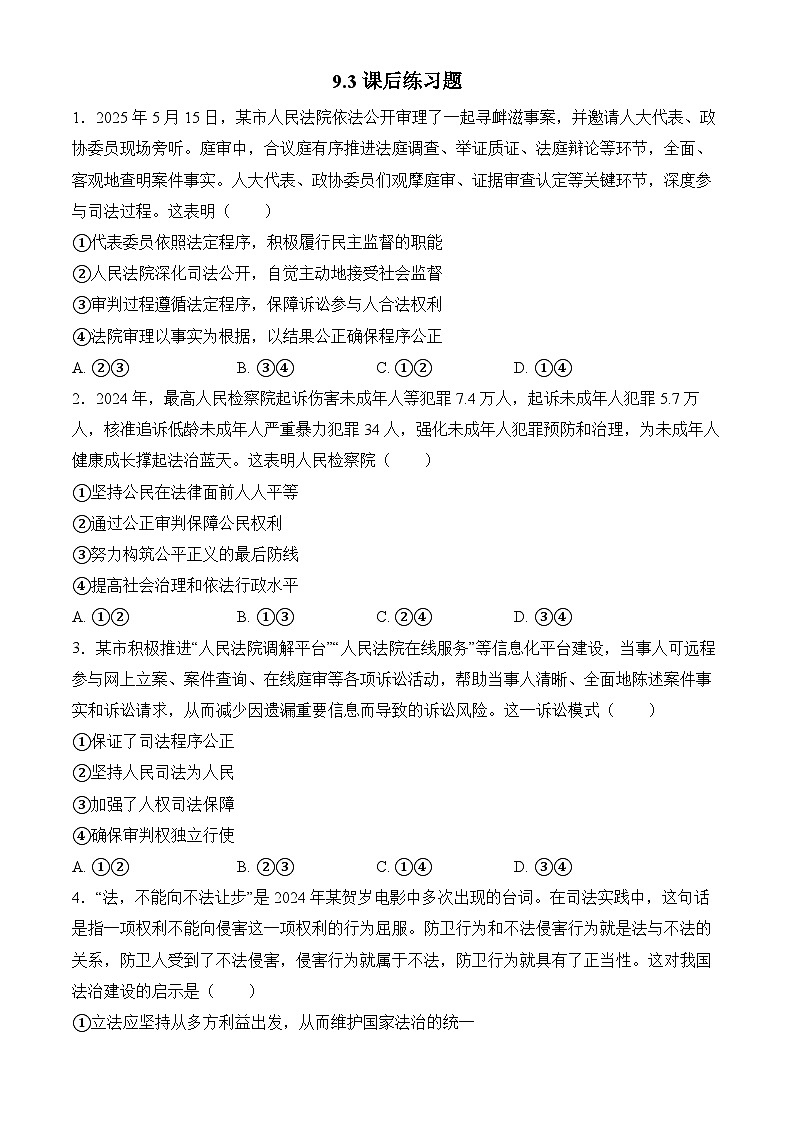 9.3 课后练习题

1．2025 年 5 月 15 日，某市人民法院依法公开审理了一起寻衅滋事案，并邀请人大代表、政协委员现场旁听。庭审中，合议庭有序推进法庭调查、举证质证、法庭辩论等环节，全面、客观地查明案件事实。人大代表、政协委员们观摩庭审、证据审查认定等关键环节，深度参与司法过程。这表明（　　）

①代表委员依照法定程序，积极履行民主监督的职能

②人民法院深化司法公开，自觉主动地接受社会监督

③审判过程遵循法定程序，保障诉讼参与人合法权利

④法院审理以事实为根据，以结果公正确保程序公正

A. ②③　　B. ③④　　C. ①②　　D. ①④

2．2024 年，最高人民检察院起诉伤害未成年人等犯罪 7.4 万人，起诉未成年人犯罪 5.7 万人，核准追诉低龄未成年人严重暴力犯罪 34 人，强化未成年人犯罪预防和治理，为未成年人健康成长撑起法治蓝天。这表明人民检察院（　　）

①坚持公民在法律面前人人平等

②通过公正审判保障公民权利

③努力构筑公平正义的最后防线

④提高社会治理和依法行政水平

A. ①②　　B. ①③　　C. ②④　　D. ③④

3．某市积极推进“人民法院调解平台”“人民法院在线服务”等信息化平台建设，当事人可远程参与网上立案、案件查询、在线庭审等各项诉讼活动，帮助当事人清晰、全面地陈述案件事实和诉讼请求，从而减少因遗漏重要信息而导致的诉讼风险。这一诉讼模式（　　）

①保证了司法程序公正

②坚持人民司法为人民

③加强了人权司法保障

④确保审判权独立行使

A. ①②　　B. ②③　　C. ①④　　D. ③④

4．“法，不能向不法让步”是 2024 年某贺岁电影中多次出现的台词。在司法实践中，这句话是指一项权利不能向侵害这一项权利的行为屈服。防卫行为和不法侵害行为就是法与不法的关系，防卫人受到了不法侵害，侵害行为就属于不法，防卫行为就具有了正当性。这对我国法治建设的启示是（　　）

①立法应坚持从多方利益出发，从而维护国家法治的统一